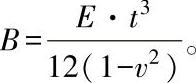 $B=\frac{E \cdot t^3}{12(1-v^2)}$。